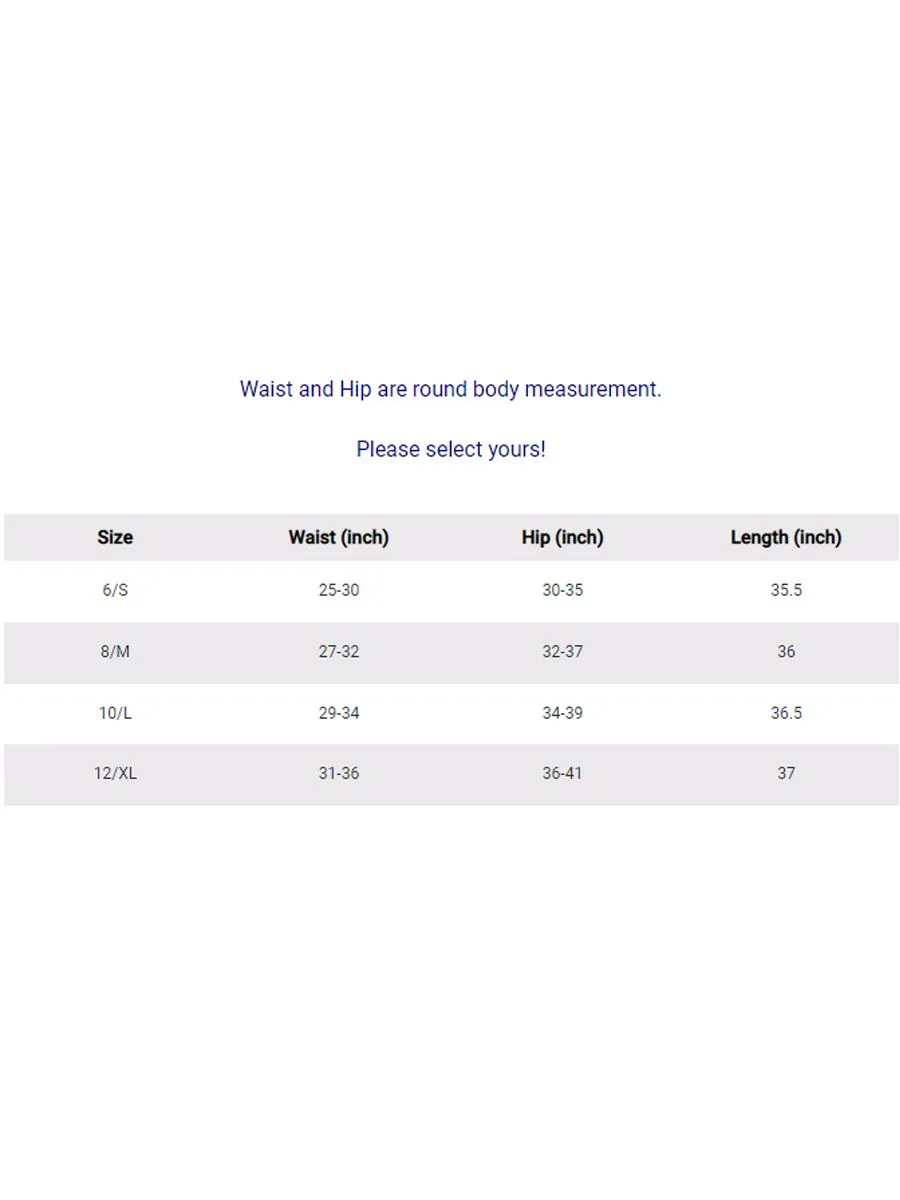 Waist and Hip are round body measurement.

Please select yours!

| Size | Waist (inch) | Hip (inch) | Length (inch) |
|---|---|---|---|
| 6/S | 25-30 | 30-35 | 35.5 |
| 8/M | 27-32 | 32-37 | 36 |
| 10/L | 29-34 | 34-39 | 36.5 |
| 12/XL | 31-36 | 36-41 | 37 |